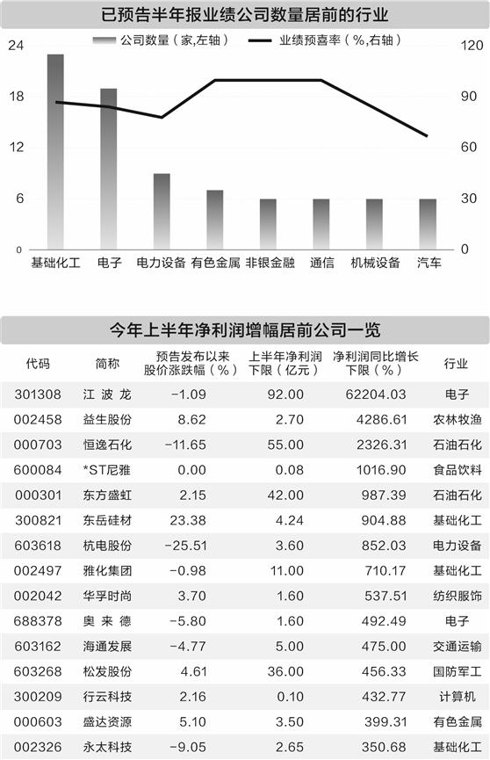 已预告半年报业绩公司数量居前的行业

公司数量（家,左轴）　业绩预喜率（%,右轴）

24
18
12
6
0

120
90
60
30
0

基础化工　电子　电力设备　有色金属　非银金融　通信　机械设备　汽车

今年上半年净利润增幅居前公司一览

| 代码 | 简称 | 预告发布以来股价涨跌幅（%） | 上半年净利润下限（亿元） | 净利润同比增长下限（%） | 行业 |
|---|---|---|---|---|---|
| 301308 | 江波龙 | -1.09 | 92.00 | 62204.03 | 电子 |
| 002458 | 益生股份 | 8.62 | 2.70 | 4286.61 | 农林牧渔 |
| 000703 | 恒逸石化 | -11.65 | 55.00 | 2326.31 | 石油石化 |
| 600084 | *ST尼雅 | 0.00 | 0.08 | 1016.90 | 食品饮料 |
| 000301 | 东方盛虹 | 2.15 | 42.00 | 987.39 | 石油石化 |
| 300821 | 东岳硅材 | 23.38 | 4.24 | 904.88 | 基础化工 |
| 603618 | 杭电股份 | -25.51 | 3.60 | 852.03 | 电力设备 |
| 002497 | 雅化集团 | -0.98 | 11.00 | 710.17 | 基础化工 |
| 002042 | 华孚时尚 | 3.70 | 1.60 | 537.51 | 纺织服饰 |
| 688378 | 奥来德 | -5.80 | 1.60 | 492.49 | 电子 |
| 603162 | 海通发展 | -4.77 | 5.00 | 475.00 | 交通运输 |
| 603268 | 松发股份 | 4.61 | 36.00 | 456.33 | 国防军工 |
| 300209 | 行云科技 | 2.16 | 0.10 | 432.77 | 计算机 |
| 000603 | 盛达资源 | 5.10 | 3.50 | 399.31 | 有色金属 |
| 002326 | 永太科技 | -9.05 | 2.65 | 350.68 | 基础化工 |